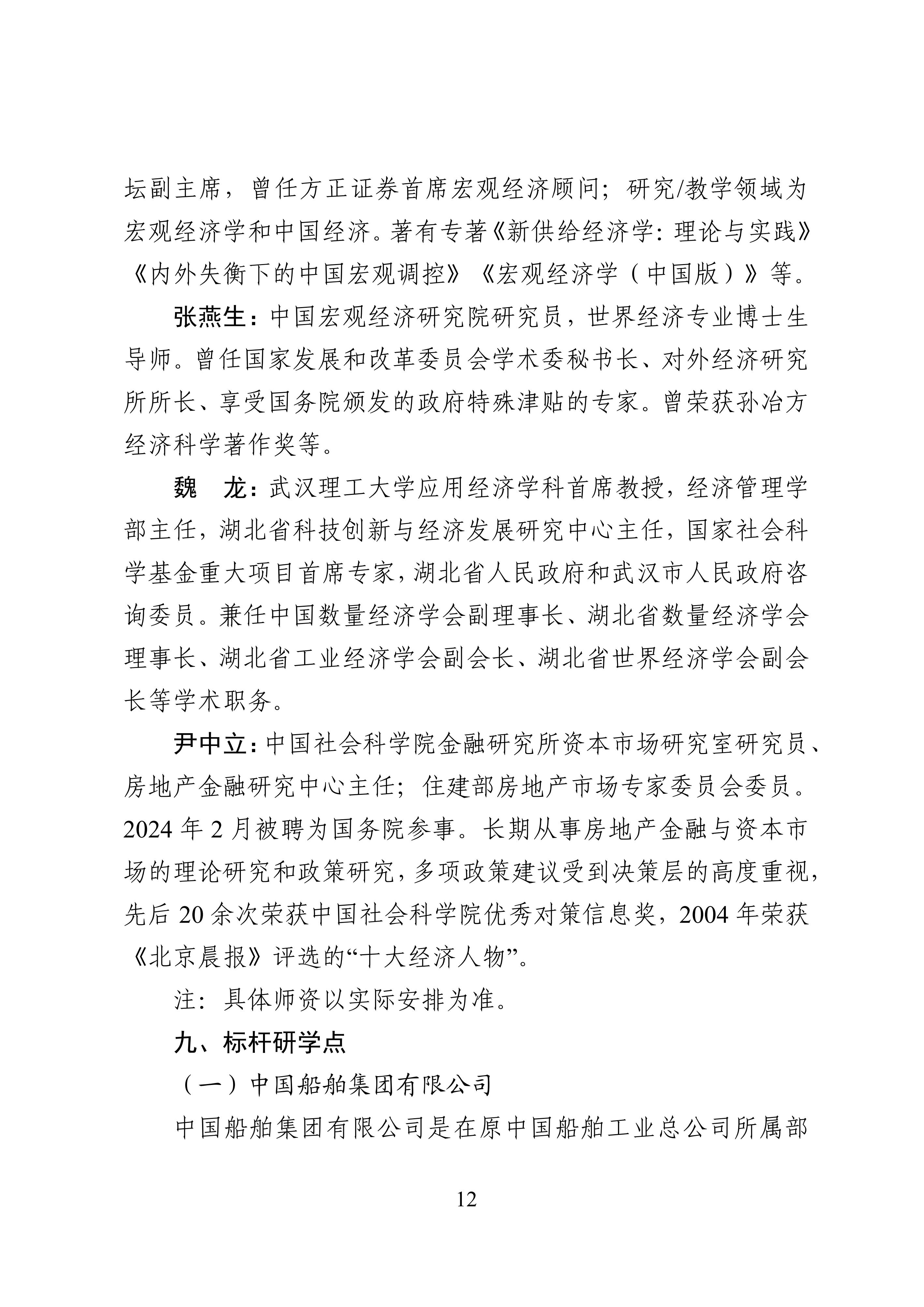 坛副主席，曾任方正证券首席宏观经济顾问；研究/教学领域为宏观经济学和中国经济。著有专著《新供给经济学：理论与实践》《内外失衡下的中国宏观调控》《宏观经济学（中国版）》等。

张燕生：中国宏观经济研究院研究员，世界经济专业博士生导师。曾任国家发展和改革委员会学术委秘书长、对外经济研究所所长、享受国务院颁发的政府特殊津贴的专家。曾荣获孙冶方经济科学著作奖等。

魏　龙：武汉理工大学应用经济学科首席教授，经济管理学部主任，湖北省科技创新与经济发展研究中心主任，国家社会科学基金重大项目首席专家，湖北省人民政府和武汉市人民政府咨询委员。兼任中国数量经济学会副理事长、湖北省数量经济学会理事长、湖北省工业经济学会副会长、湖北省世界经济学会副会长等学术职务。

尹中立：中国社会科学院金融研究所资本市场研究室研究员、房地产金融研究中心主任；住建部房地产市场专家委员会委员。2024 年 2 月被聘为国务院参事。长期从事房地产金融与资本市场的理论研究和政策研究，多项政策建议受到决策层的高度重视，先后 20 余次荣获中国社会科学院优秀对策信息奖，2004 年荣获《北京晨报》评选的“十大经济人物”。

注：具体师资以实际安排为准。

九、标杆研学点

（一）中国船舶集团有限公司

中国船舶集团有限公司是在原中国船舶工业总公司所属部

12